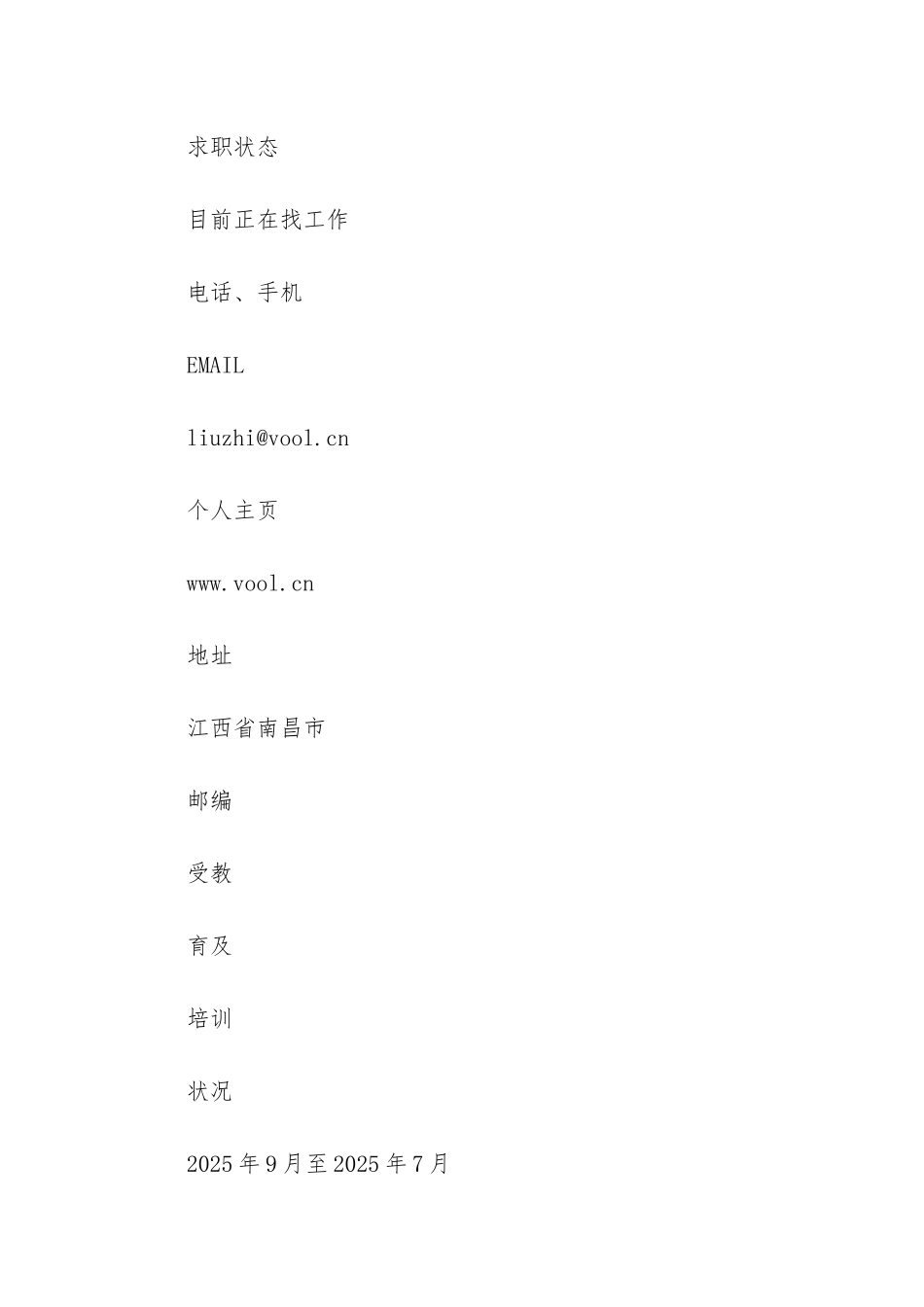 求职状态

目前正在找工作

电话、手机

EMAIL

liuzhi@vool.cn

个人主页

www.vool.cn

地址

江西省南昌市

邮编

受教

育及

培训

状况

2025 年 9 月至 2025 年 7 月